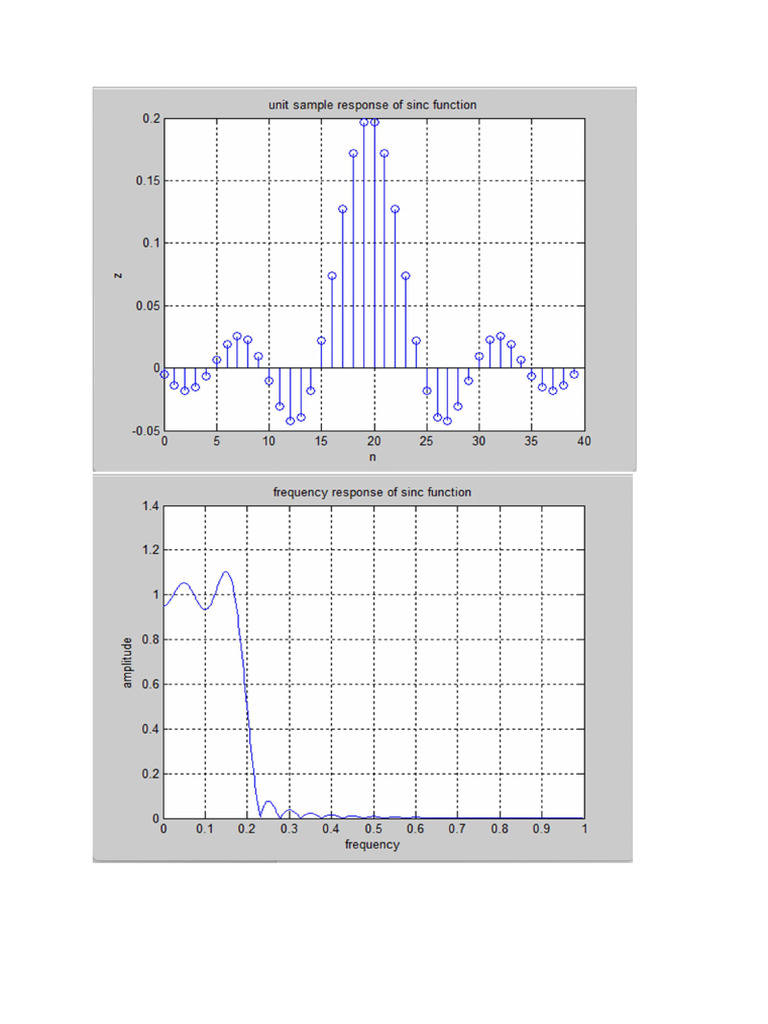 unit sample response of sinc function

0.2
0.15
0.1
0.05
0
-0.05

z

0 5 10 15 20 25 30 35 40

n

frequency response of sinc function

1.4
1.2
1
0.8
0.6
0.4
0.2
0

amplitude

0 0.1 0.2 0.3 0.4 0.5 0.6 0.7 0.8 0.9 1

frequency